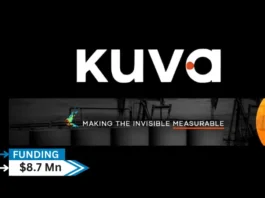 kuva

MAKING THE INVISIBLE MEASURABLE

FUNDING
$8.7 Mn